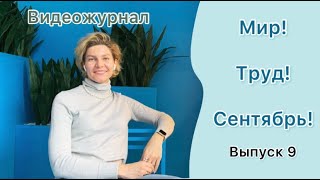 Видеожурнал

Мир!

Труд!

Сентябрь!

Выпуск 9